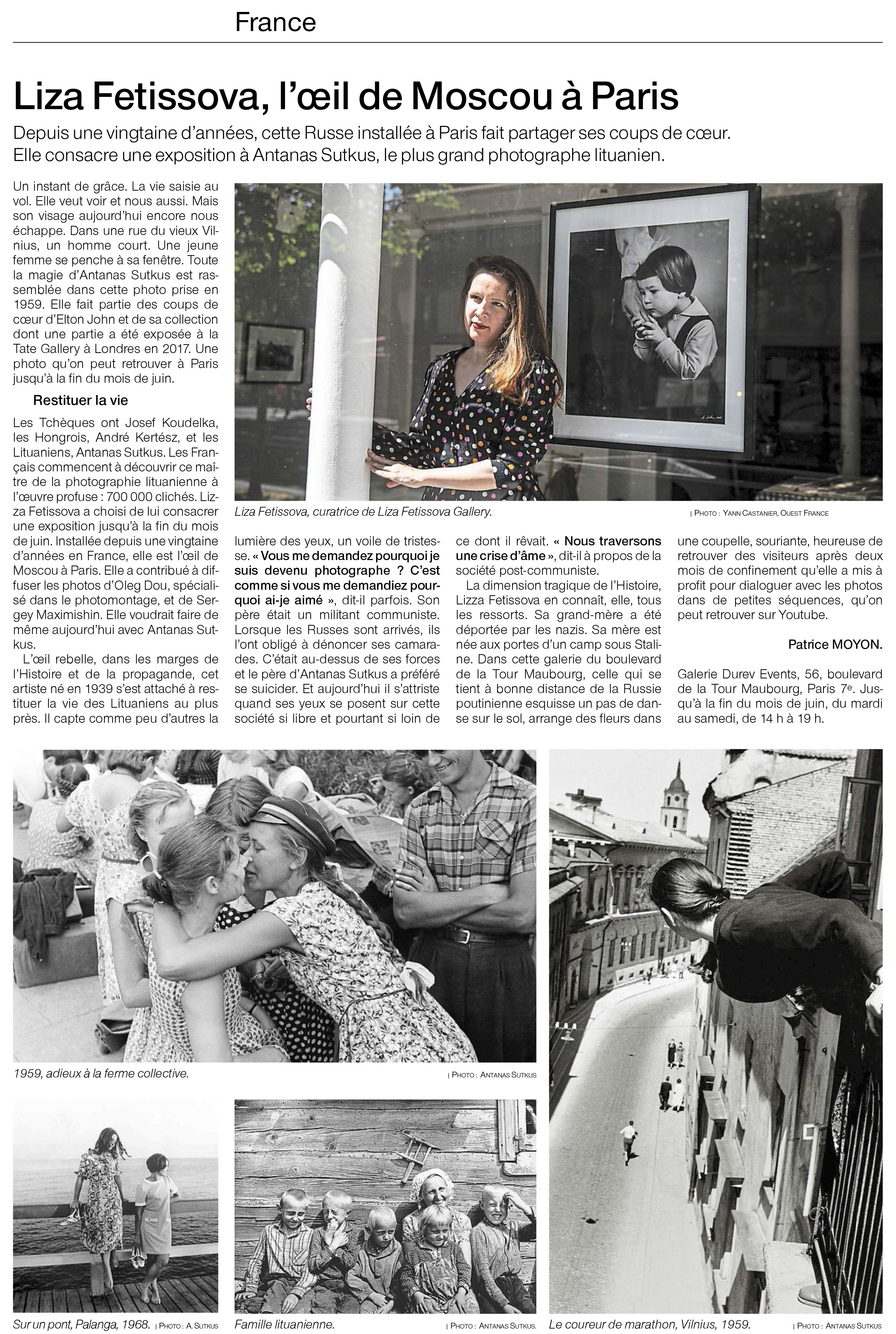 France

Liza Fetissova, l'œil de Moscou à Paris

Depuis une vingtaine d'années, cette Russe installée à Paris fait partager ses coups de cœur. Elle consacre une exposition à Antanas Sutkus, le plus grand photographe lituanien.

Un instant de grâce. La vie saisie au vol. Elle veut voir et nous aussi. Mais son visage aujourd'hui encore nous échappe. Dans une rue du vieux Vilnius, un homme court. Une jeune femme se penche à sa fenêtre. Toute la magie d'Antanas Sutkus est rassemblée dans cette photo prise en 1959. Elle fait partie des coups de cœur d'Elton John et de sa collection dont une partie a été exposée à la Tate Gallery à Londres en 2017. Une photo qu'on peut retrouver à Paris jusqu'à la fin du mois de juin.

Restituer la vie

Les Tchèques ont Josef Koudelka, les Hongrois, André Kertész, et les Lituaniens, Antanas Sutkus. Les Français commencent à découvrir ce maître de la photographie lituanienne à l'œuvre profuse : 700 000 clichés. Lizza Fetissova a choisi de lui consacrer une exposition jusqu'à la fin du mois de juin. Installée depuis une vingtaine d'années en France, elle est l'œil de Moscou à Paris. Elle a contribué à diffuser les photos d'Oleg Dou, spécialisé dans le photomontage, et de Sergey Maximishin. Elle voudrait faire de même aujourd'hui avec Antanas Sutkus.

L'œil rebelle, dans les marges de l'Histoire et de la propagande, cet artiste né en 1939 s'est attaché à restituer la vie des Lituaniens au plus près. Il capte comme peu d'autres la lumière des yeux, un voile de tristesse. « Vous me demandez pourquoi je suis devenu photographe ? C'est comme si vous me demandiez pourquoi ai-je aimé », dit-il parfois. Son père était un militant communiste. Lorsque les Russes sont arrivés, ils l'ont obligé à dénoncer ses camarades. C'était au-dessus de ses forces et le père d'Antanas Sutkus a préféré se suicider. Et aujourd'hui il s'attriste quand ses yeux se posent sur cette société si libre et pourtant si loin de ce dont il rêvait. « Nous traversons une crise d'âme », dit-il à propos de la société post-communiste.

La dimension tragique de l'Histoire, Lizza Fetissova en connaît, elle, tous les ressorts. Sa grand-mère a été déportée par les nazis. Sa mère est née aux portes d'un camp sous Staline. Dans cette galerie du boulevard de la Tour Maubourg, celle qui se tient à bonne distance de la Russie poutinienne esquisse un pas de danse sur le sol, arrange des fleurs dans une coupelle, souriante, heureuse de retrouver des visiteurs après deux mois de confinement qu'elle a mis à profit pour dialoguer avec les photos dans de petites séquences, qu'on peut retrouver sur Youtube.

Patrice MOYON.

Galerie Durev Events, 56, boulevard de la Tour Maubourg, Paris 7e. Jusqu'à la fin du mois de juin, du mardi au samedi, de 14 h à 19 h.

Liza Fetissova, curatrice de Liza Fetissova Gallery. | PHOTO : YANN CASTANIER, OUEST FRANCE

1959, adieux à la ferme collective. | PHOTO : ANTANAS SUTKUS

Sur un pont, Palanga, 1968. | PHOTO : A. SUTKUS

Famille lituanienne. | PHOTO : ANTANAS SUTKUS.

Le coureur de marathon, Vilnius, 1959. | PHOTO : ANTANAS SUTKUS